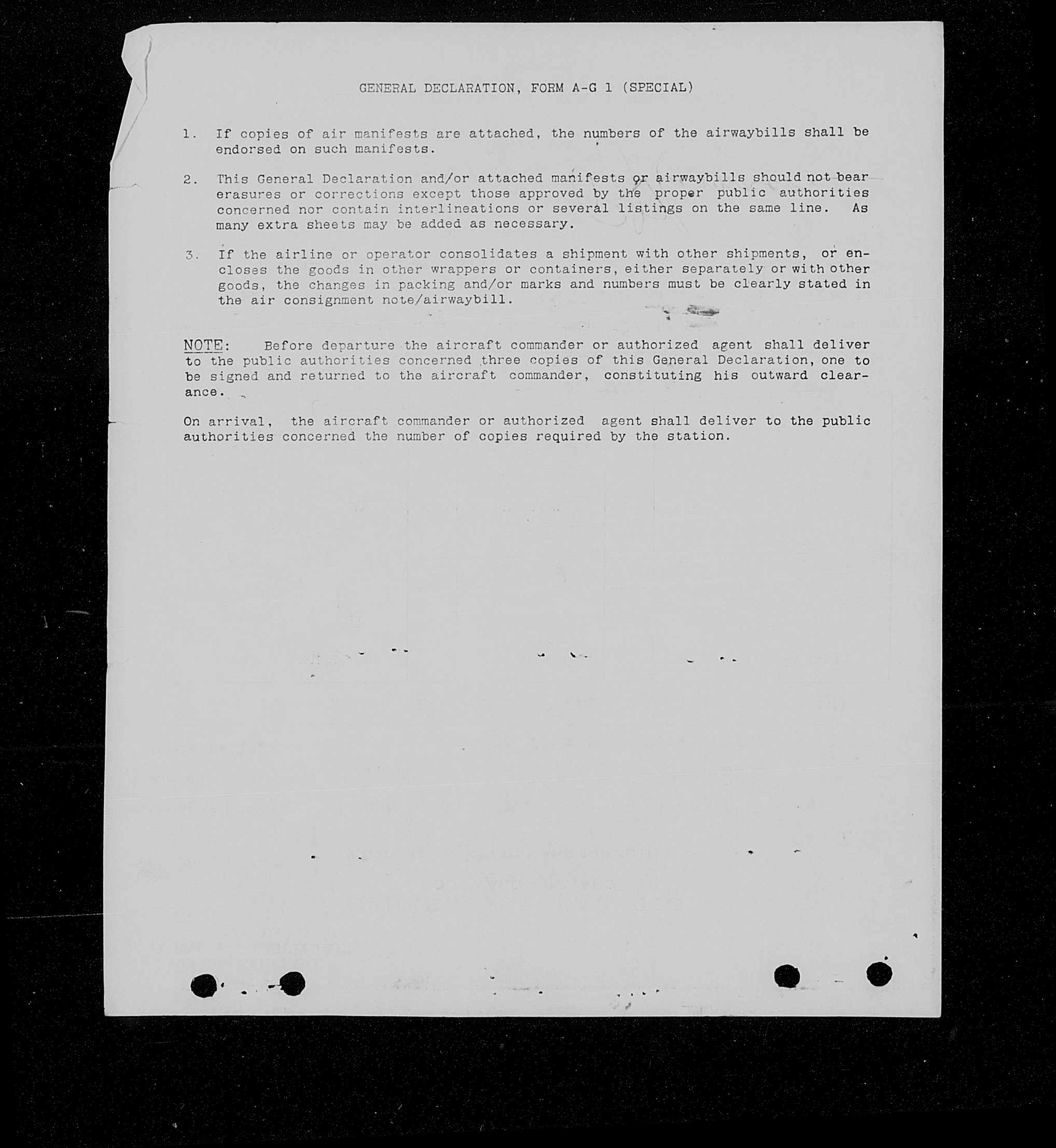 GENERAL DECLARATION, FORM A-G 1 (SPECIAL)

1. If copies of air manifests are attached, the numbers of the airwaybills shall be endorsed on such manifests.

2. This General Declaration and/or attached manifests or airwaybills should not bear erasures or corrections except those approved by the proper public authorities concerned nor contain interlineations or several listings on the same line. As many extra sheets may be added as necessary.

3. If the airline or operator consolidates a shipment with other shipments, or encloses the goods in other wrappers or containers, either separately or with other goods, the changes in packing and/or marks and numbers must be clearly stated in the air consignment note/airwaybill.

NOTE: Before departure the aircraft commander or authorized agent shall deliver to the public authorities concerned three copies of this General Declaration, one to be signed and returned to the aircraft commander, constituting his outward clearance.

On arrival, the aircraft commander or authorized agent shall deliver to the public authorities concerned the number of copies required by the station.